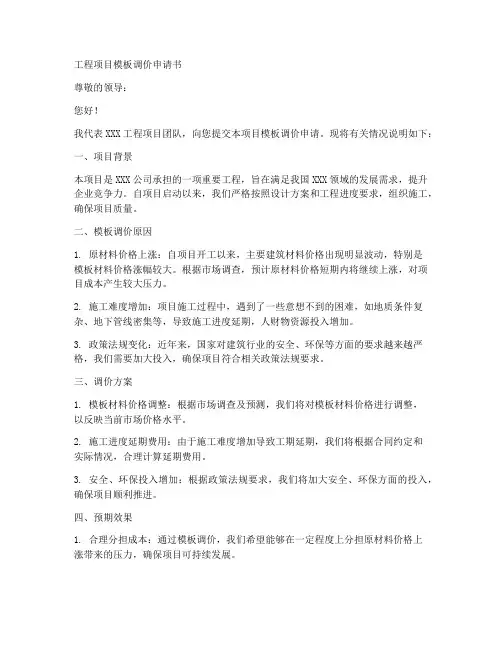 工程项目模板调价申请书

尊敬的领导：

您好！

我代表 XXX 工程项目团队，向您提交本项目模板调价申请。现将有关情况说明如下：

一、项目背景

本项目是 XXX 公司承担的一项重要工程，旨在满足我国 XXX 领域的发展需求，提升企业竞争力。自项目启动以来，我们严格按照设计方案和工程进度要求，组织施工，确保项目质量。

二、模板调价原因

1. 原材料价格上涨：自项目开工以来，主要建筑材料价格出现明显波动，特别是模板材料价格涨幅较大。根据市场调查，预计原材料价格短期内将继续上涨，对项目成本产生较大压力。

2. 施工难度增加：项目施工过程中，遇到了一些意想不到的困难，如地质条件复杂、地下管线密集等，导致施工进度延期，人财物资源投入增加。

3. 政策法规变化：近年来，国家对建筑行业的安全、环保等方面的要求越来越严格，我们需要加大投入，确保项目符合相关政策法规要求。

三、调价方案

1. 模板材料价格调整：根据市场调查及预测，我们将对模板材料价格进行调整，以反映当前市场价格水平。

2. 施工进度延期费用：由于施工难度增加导致工期延期，我们将根据合同约定和实际情况，合理计算延期费用。

3. 安全、环保投入增加：根据政策法规要求，我们将加大安全、环保方面的投入，确保项目顺利推进。

四、预期效果

1. 合理分担成本：通过模板调价，我们希望能够在一定程度上分担原材料价格上涨带来的压力，确保项目可持续发展。